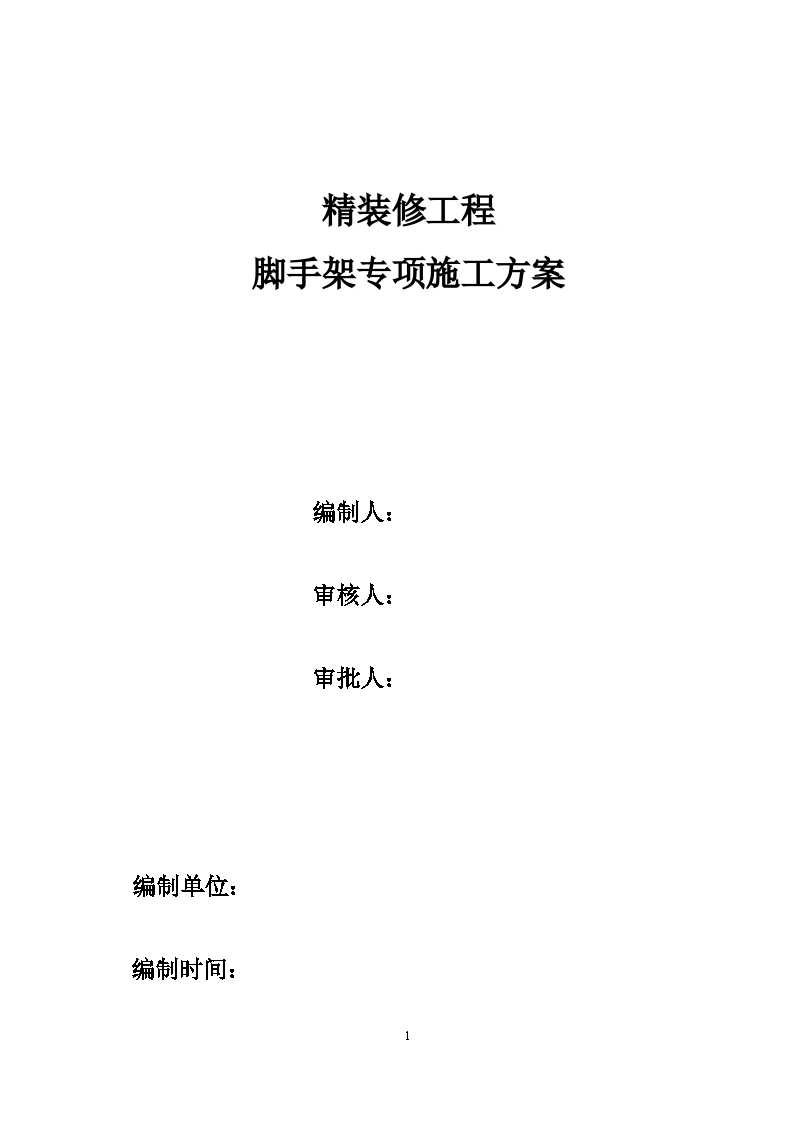 精装修工程
脚手架专项施工方案

编制人：

审核人：

审批人：

编制单位：

编制时间：

1